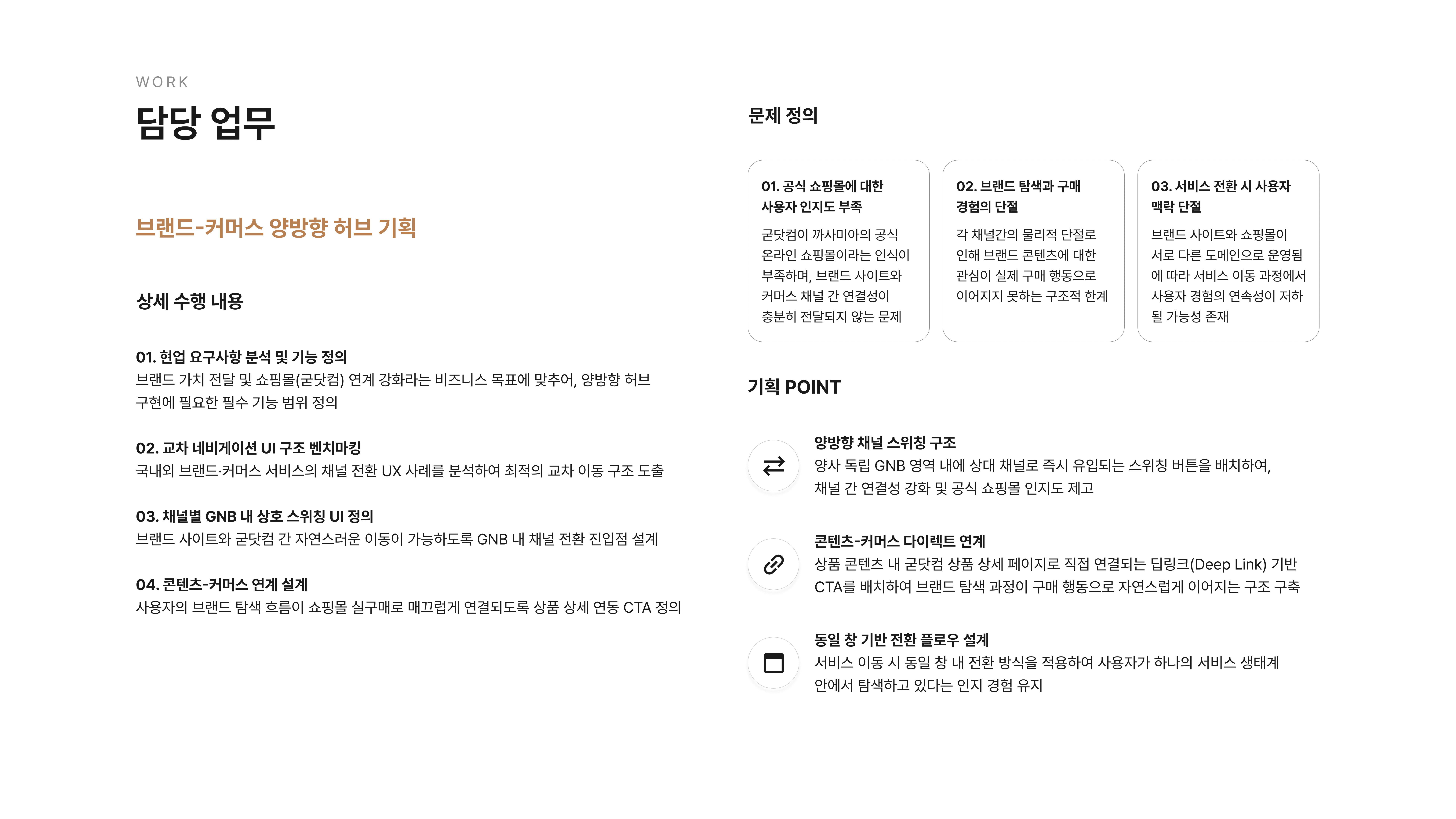 WORK

담당 업무

브랜드-커머스 양방향 허브 기획

상세 수행 내용

01. 현업 요구사항 분석 및 기능 정의
브랜드 가치 전달 및 쇼핑몰(굳닷컴) 연계 강화라는 비즈니스 목표에 맞추어, 양방향 허브 구현에 필요한 필수 기능 범위 정의

02. 교차 네비게이션 UI 구조 벤치마킹
국내외 브랜드·커머스 서비스의 채널 전환 UX 사례를 분석하여 최적의 교차 이동 구조 도출

03. 채널별 GNB 내 상호 스위칭 UI 정의
브랜드 사이트와 굳닷컴 간 자연스러운 이동이 가능하도록 GNB 내 채널 전환 진입점 설계

04. 콘텐츠-커머스 연계 설계
사용자의 브랜드 탐색 흐름이 쇼핑몰 실구매로 매끄럽게 연결되도록 상품 상세 연동 CTA 정의

문제 정의

01. 공식 쇼핑몰에 대한 사용자 인지도 부족
굳닷컴이 까사미아의 공식 온라인 쇼핑몰이라는 인식이 부족하며, 브랜드 사이트와 커머스 채널 간 연결성이 충분히 전달되지 않는 문제

02. 브랜드 탐색과 구매 경험의 단절
각 채널간의 물리적 단절로 인해 브랜드 콘텐츠에 대한 관심이 실제 구매 행동으로 이어지지 못하는 구조적 한계

03. 서비스 전환 시 사용자 맥락 단절
브랜드 사이트와 쇼핑몰이 서로 다른 도메인으로 운영됨에 따라 서비스 이동 과정에서 사용자 경험의 연속성이 저하될 가능성 존재

기획 POINT

양방향 채널 스위칭 구조
양사 독립 GNB 영역 내에 상대 채널로 즉시 유입되는 스위칭 버튼을 배치하여, 채널 간 연결성 강화 및 공식 쇼핑몰 인지도 제고

콘텐츠-커머스 다이렉트 연계
상품 콘텐츠 내 굳닷컴 상품 상세 페이지로 직접 연결되는 딥링크(Deep Link) 기반 CTA를 배치하여 브랜드 탐색 과정이 구매 행동으로 자연스럽게 이어지는 구조 구축

동일 창 기반 전환 플로우 설계
서비스 이동 시 동일 창 내 전환 방식을 적용하여 사용자가 하나의 서비스 생태계 안에서 탐색하고 있다는 인지 경험 유지